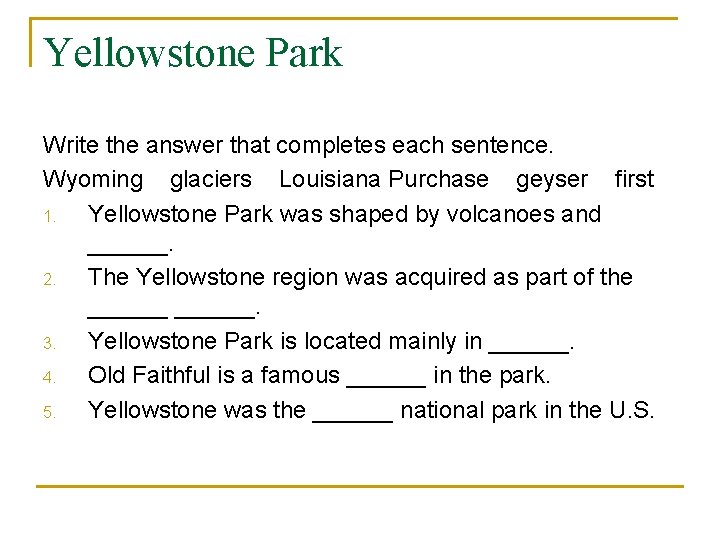 Yellowstone Park

Write the answer that completes each sentence.

Wyoming glaciers Louisiana Purchase geyser first

1. Yellowstone Park was shaped by volcanoes and ______.
2. The Yellowstone region was acquired as part of the ______ ______.
3. Yellowstone Park is located mainly in ______.
4. Old Faithful is a famous ______ in the park.
5. Yellowstone was the ______ national park in the U.S.